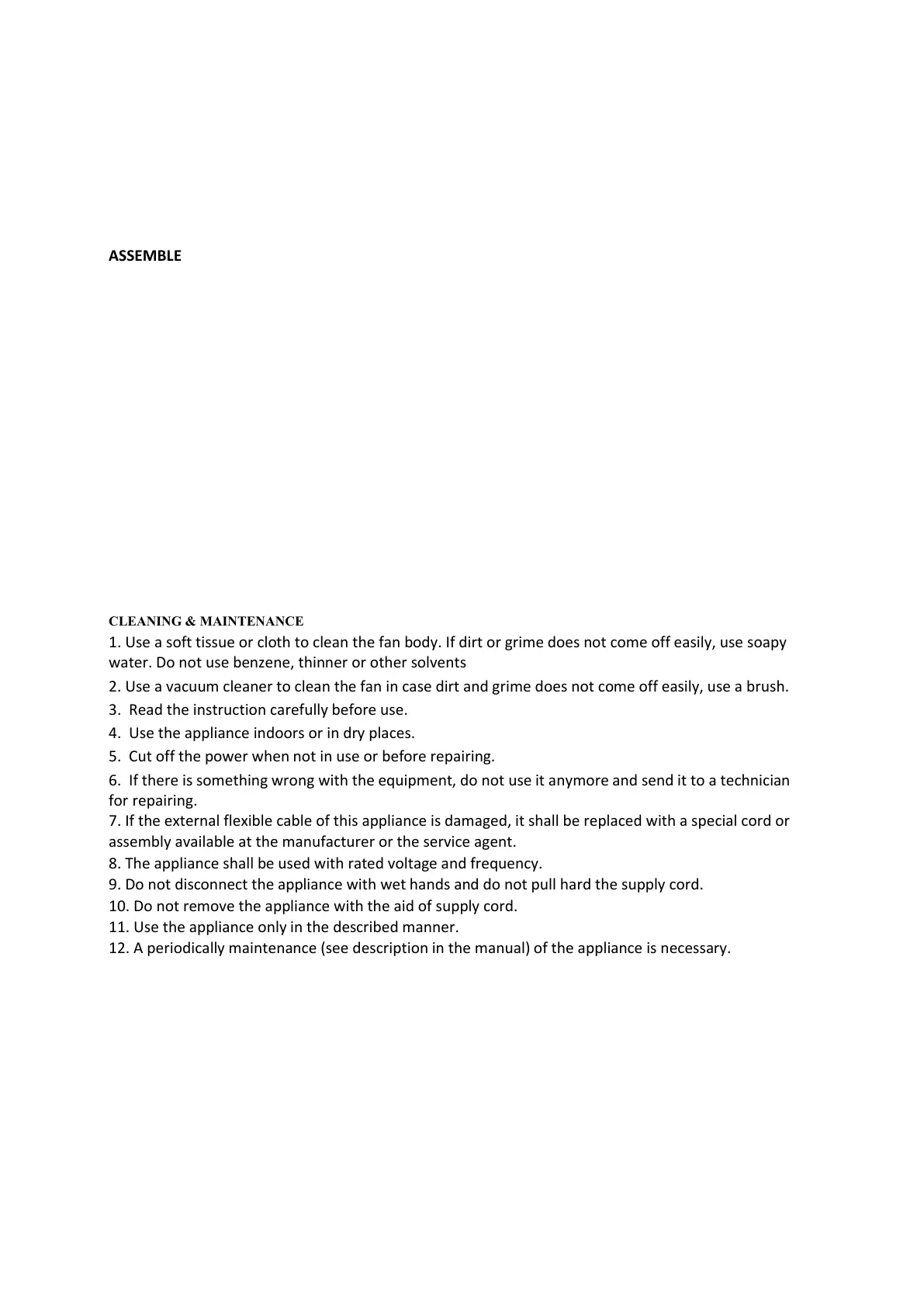 ASSEMBLE

CLEANING & MAINTENANCE

1. Use a soft tissue or cloth to clean the fan body. If dirt or grime does not come off easily, use soapy water. Do not use benzene, thinner or other solvents

2. Use a vacuum cleaner to clean the fan in case dirt and grime does not come off easily, use a brush.

3. Read the instruction carefully before use.

4. Use the appliance indoors or in dry places.

5. Cut off the power when not in use or before repairing.

6. If there is something wrong with the equipment, do not use it anymore and send it to a technician for repairing.

7. If the external flexible cable of this appliance is damaged, it shall be replaced with a special cord or assembly available at the manufacturer or the service agent.

8. The appliance shall be used with rated voltage and frequency.

9. Do not disconnect the appliance with wet hands and do not pull hard the supply cord.

10. Do not remove the appliance with the aid of supply cord.

11. Use the appliance only in the described manner.

12. A periodically maintenance (see description in the manual) of the appliance is necessary.